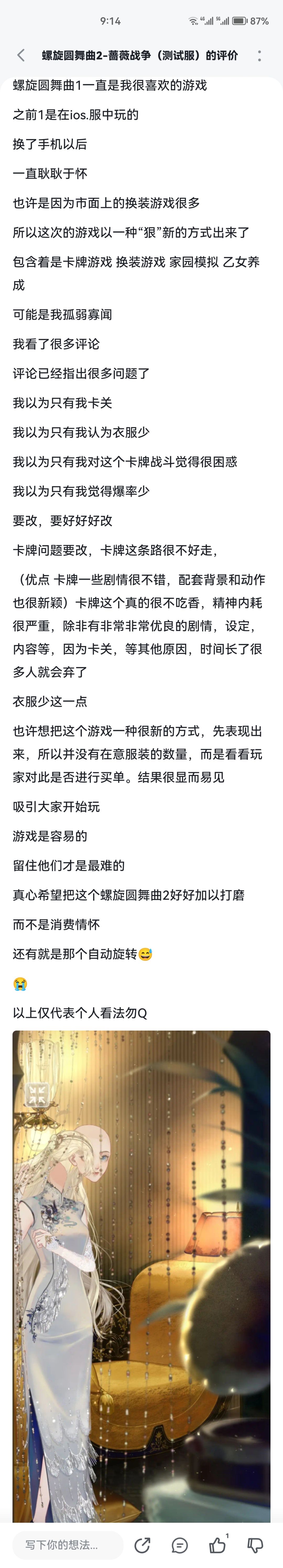 9:14 87%

螺旋圆舞曲2-蔷薇战争（测试服）的评价

螺旋圆舞曲1一直是我很喜欢的游戏

之前1是在ios.服中玩的

换了手机以后

一直耿耿于怀

也许是因为市面上的换装游戏很多

所以这次的游戏以一种“狠”新的方式出来了

包含着是卡牌游戏 换装游戏 家园模拟 乙女养成

可能是我孤弱寡闻

我看了很多评论

评论已经指出很多问题了

我以为只有我卡关

我以为只有我认为衣服少

我以为只有我对这个卡牌战斗觉得很困惑

我以为只有我觉得爆率少

要改，要好好好改

卡牌问题要改，卡牌这条路很不好走，

（优点 卡牌一些剧情很不错，配套背景和动作也很新颖）卡牌这个真的很不吃香，精神内耗很严重，除非有非常非常优良的剧情，设定，内容等，因为卡关，等其他原因，时间长了很多人就会弃了

衣服少这一点

也许想把这个游戏一种很新的方式，先表现出来，所以并没有在意服装的数量，而是看看玩家对此是否进行买单。结果很显而易见

吸引大家开始玩

游戏是容易的

留住他们才是最难的

真心希望把这个螺旋圆舞曲2好好加以打磨

而不是消费情怀

还有就是那个自动旋转😅

😭

以上仅代表个人看法勿Q

写下你的想法... 1